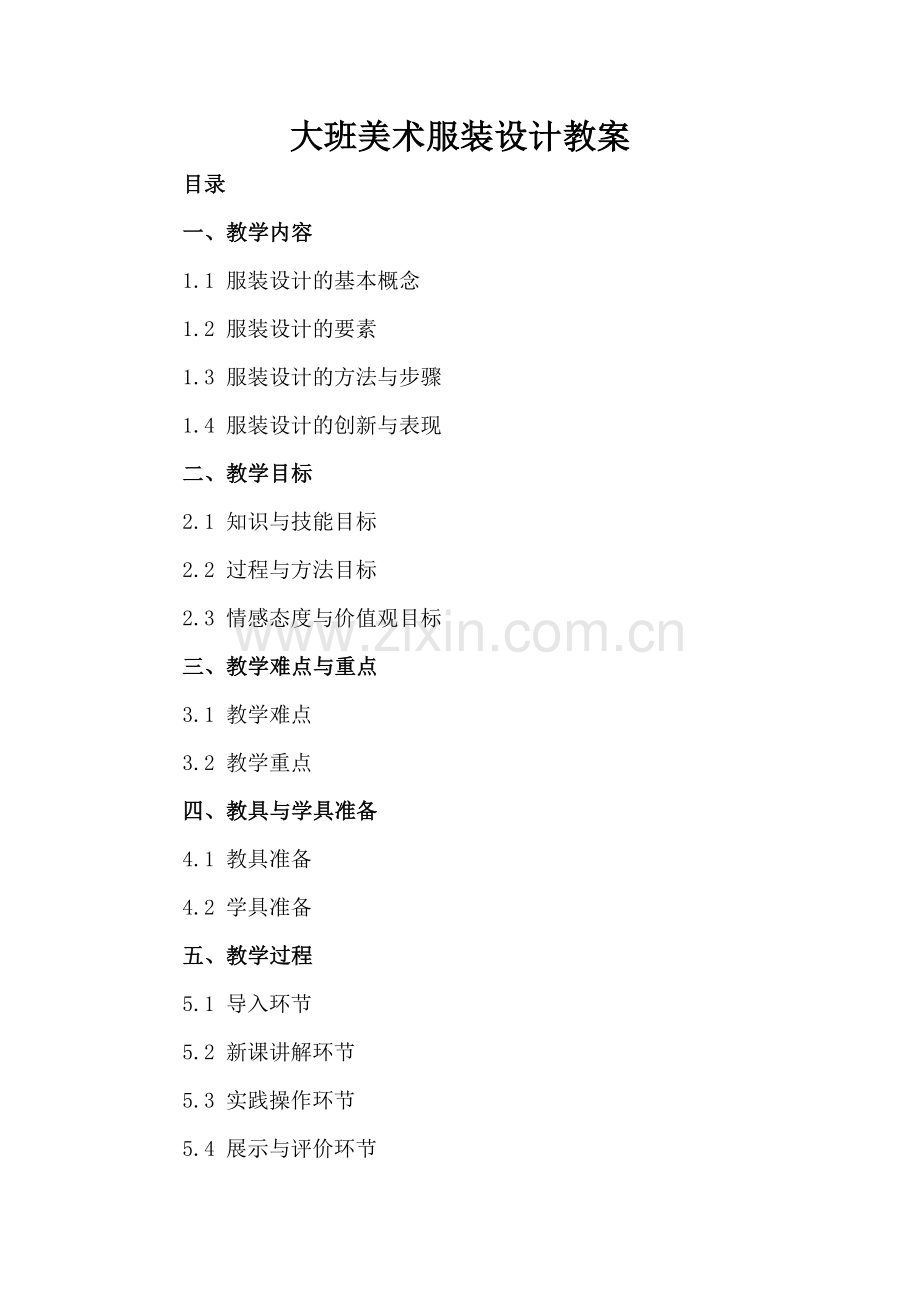 大班美术服装设计教案

目录

一、教学内容

1.1 服装设计的基本概念

1.2 服装设计的要素

1.3 服装设计的方法与步骤

1.4 服装设计的创新与表现

二、教学目标

2.1 知识与技能目标

2.2 过程与方法目标

2.3 情感态度与价值观目标

www.zixin.com.cn

三、教学难点与重点

3.1 教学难点

3.2 教学重点

四、教具与学具准备

4.1 教具准备

4.2 学具准备

五、教学过程

5.1 导入环节

5.2 新课讲解环节

5.3 实践操作环节

5.4 展示与评价环节